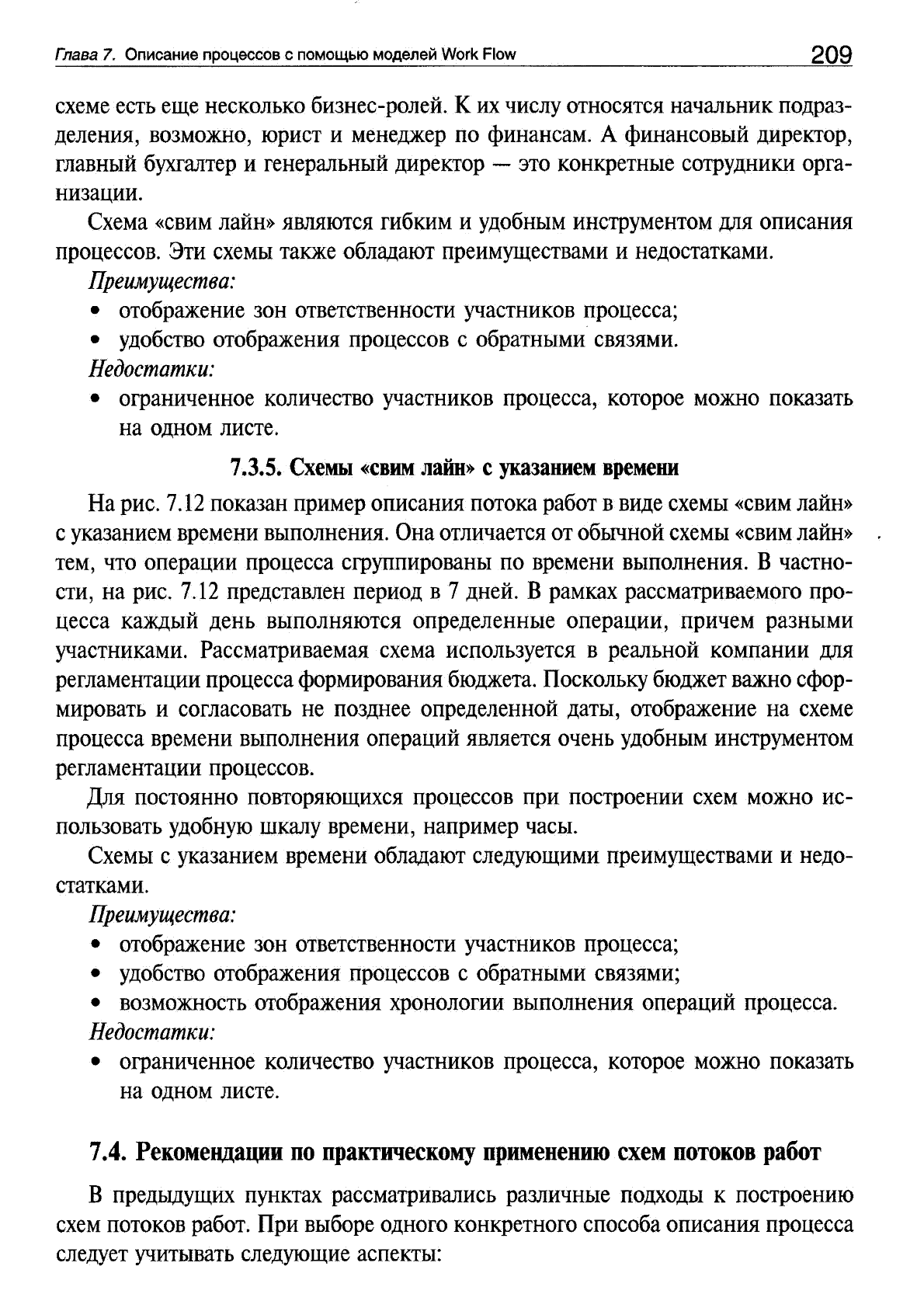 Глава 7. Описание процессов с помощью моделей Work Flow 209

схеме есть еще несколько бизнес-ролей. К их числу относятся начальник подразделения, возможно, юрист и менеджер по финансам. А финансовый директор, главный бухгалтер и генеральный директор — это конкретные сотрудники организации.

Схема «свим лайн» являются гибким и удобным инструментом для описания процессов. Эти схемы также обладают преимуществами и недостатками.

Преимущества:

• отображение зон ответственности участников процесса;

• удобство отображения процессов с обратными связями.

Недостатки:

• ограниченное количество участников процесса, которое можно показать на одном листе.

7.3.5. Схемы «свим лайн» с указанием времени

На рис. 7.12 показан пример описания потока работ в виде схемы «свим лайн» с указанием времени выполнения. Она отличается от обычной схемы «свим лайн» тем, что операции процесса сгруппированы по времени выполнения. В частности, на рис. 7.12 представлен период в 7 дней. В рамках рассматриваемого процесса каждый день выполняются определенные операции, причем разными участниками. Рассматриваемая схема используется в реальной компании для регламентации процесса формирования бюджета. Поскольку бюджет важно сформировать и согласовать не позднее определенной даты, отображение на схеме процесса времени выполнения операций является очень удобным инструментом регламентации процессов.

Для постоянно повторяющихся процессов при построении схем можно использовать удобную шкалу времени, например часы.

Схемы с указанием времени обладают следующими преимуществами и недостатками.

Преимущества:

• отображение зон ответственности участников процесса;

• удобство отображения процессов с обратными связями;

• возможность отображения хронологии выполнения операций процесса.

Недостатки:

• ограниченное количество участников процесса, которое можно показать на одном листе.

7.4. Рекомендации по практическому применению схем потоков работ

В предыдущих пунктах рассматривались различные подходы к построению схем потоков работ. При выборе одного конкретного способа описания процесса следует учитывать следующие аспекты: